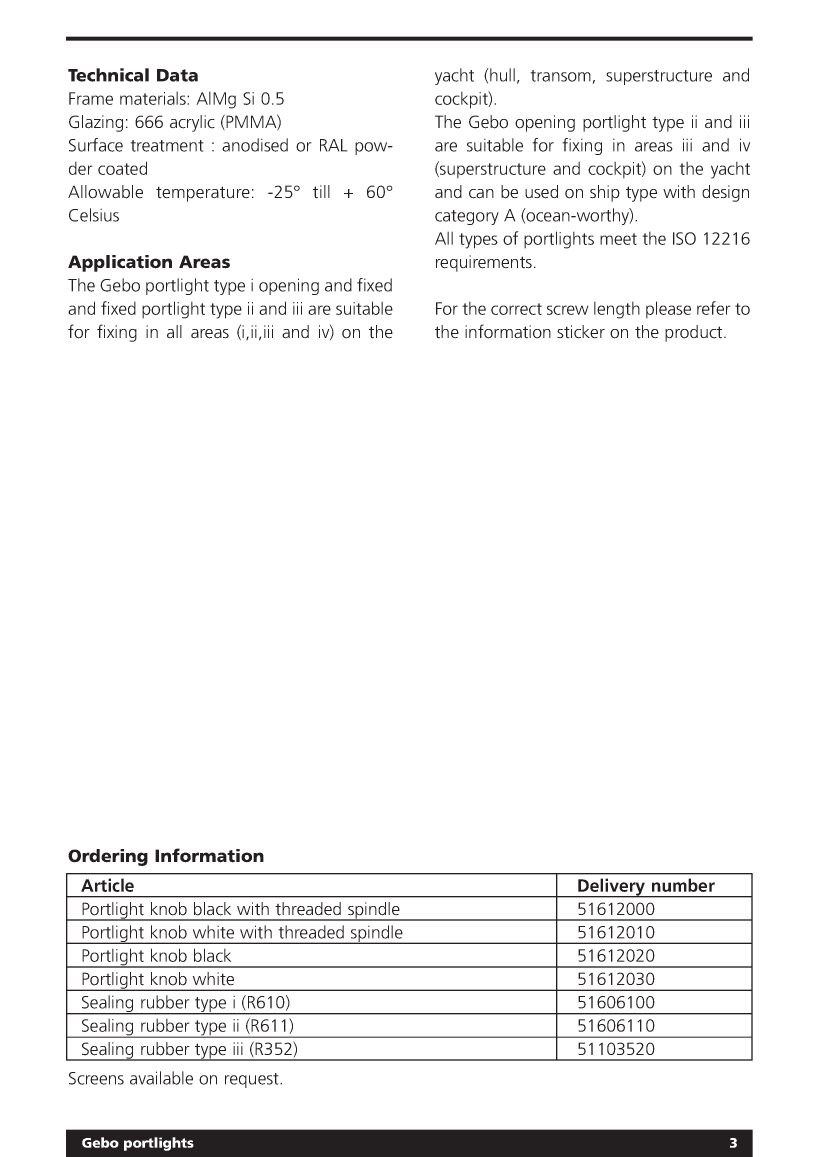 **Technical Data**
Frame materials: AlMg Si 0.5
Glazing: 666 acrylic (PMMA)
Surface treatment : anodised or RAL powder coated
Allowable temperature: -25° till + 60° Celsius

**Application Areas**
The Gebo portlight type i opening and fixed and fixed portlight type ii and iii are suitable for fixing in all areas (i,ii,iii and iv) on the yacht (hull, transom, superstructure and cockpit).
The Gebo opening portlight type ii and iii are suitable for fixing in areas iii and iv (superstructure and cockpit) on the yacht and can be used on ship type with design category A (ocean-worthy).
All types of portlights meet the ISO 12216 requirements.

For the correct screw length please refer to the information sticker on the product.

**Ordering Information**

| Article | Delivery number |
|---|---|
| Portlight knob black with threaded spindle | 51612000 |
| Portlight knob white with threaded spindle | 51612010 |
| Portlight knob black | 51612020 |
| Portlight knob white | 51612030 |
| Sealing rubber type i (R610) | 51606100 |
| Sealing rubber type ii (R611) | 51606110 |
| Sealing rubber type iii (R352) | 51103520 |

Screens available on request.

Gebo portlights 3